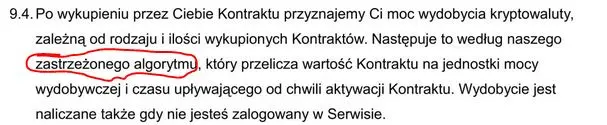 9.4. Po wykupieniu przez Ciebie Kontraktu przyznajemy Ci moc wydobycia kryptowaluty, zależną od rodzaju i ilości wykupionych Kontraktów. Następuje to według naszego zastrzeżonego algorytmu, który przelicza wartość Kontraktu na jednostki mocy wydobywczej i czasu upływającego od chwili aktywacji Kontraktu. Wydobycie jest naliczane także gdy nie jesteś zalogowany w Serwisie.